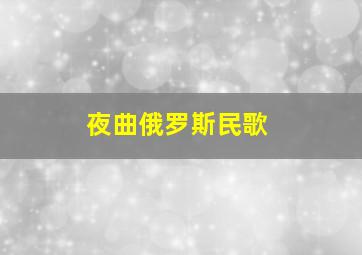 夜曲俄罗斯民歌